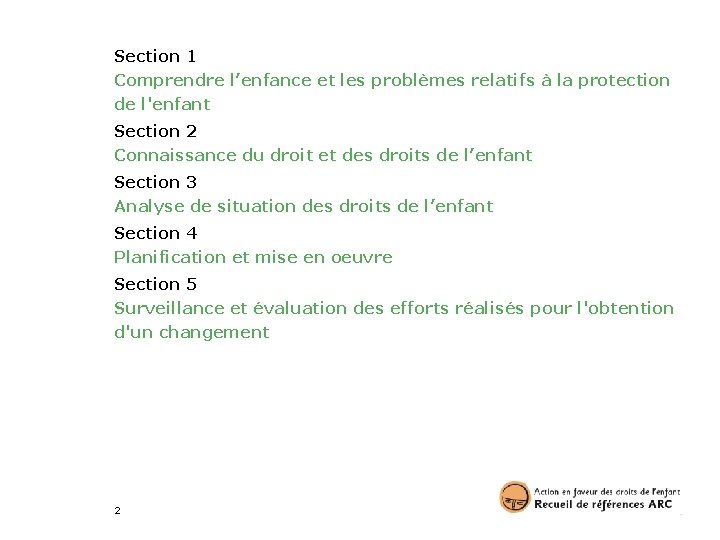 Section 1
Comprendre l’enfance et les problèmes relatifs à la protection de l'enfant

Section 2
Connaissance du droit et des droits de l’enfant

Section 3
Analyse de situation des droits de l’enfant

Section 4
Planification et mise en oeuvre

Section 5
Surveillance et évaluation des efforts réalisés pour l'obtention d'un changement

2

Action en faveur des droits de l'enfant
Recueil de références ARC